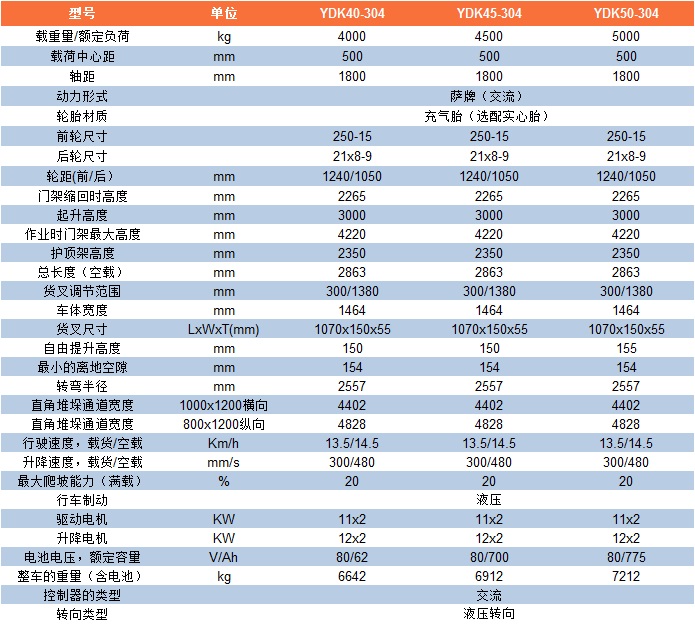 | 型号 | 单位 | YDK40-304 | YDK45-304 | YDK50-304 |
|---|---|---|---|---|
| 载重量/额定负荷 | kg | 4000 | 4500 | 5000 |
| 载荷中心距 | mm | 500 | 500 | 500 |
| 轴距 | mm | 1800 | 1800 | 1800 |
| 动力形式 | | | 萨牌（交流） | |
| 轮胎材质 | | | 充气胎（选配实心胎） | |
| 前轮尺寸 | | 250-15 | 250-15 | 250-15 |
| 后轮尺寸 | | 21x8-9 | 21x8-9 | 21x8-9 |
| 轮距(前/后) | mm | 1240/1050 | 1240/1050 | 1240/1050 |
| 门架缩回时高度 | mm | 2265 | 2265 | 2265 |
| 起升高度 | mm | 3000 | 3000 | 3000 |
| 作业时门架最大高度 | mm | 4220 | 4220 | 4220 |
| 护顶架高度 | mm | 2350 | 2350 | 2350 |
| 总长度（空载） | mm | 2863 | 2863 | 2863 |
| 货叉调节范围 | mm | 300/1380 | 300/1380 | 300/1380 |
| 车体宽度 | mm | 1464 | 1464 | 1464 |
| 货叉尺寸 | LxWxT(mm) | 1070x150x55 | 1070x150x55 | 1070x150x55 |
| 自由提升高度 | mm | 150 | 150 | 155 |
| 最小的离地空隙 | mm | 154 | 154 | 154 |
| 转弯半径 | mm | 2557 | 2557 | 2557 |
| 直角堆垛通道宽度 | 1000x1200横向 | 4402 | 4402 | 4402 |
| 直角堆垛通道宽度 | 800x1200纵向 | 4828 | 4828 | 4828 |
| 行驶速度，载货/空载 | Km/h | 13.5/14.5 | 13.5/14.5 | 13.5/14.5 |
| 升降速度，载货/空载 | mm/s | 300/480 | 300/480 | 300/480 |
| 最大爬坡能力（满载） | % | 20 | 20 | 20 |
| 行车制动 | | | 液压 | |
| 驱动电机 | KW | 11x2 | 11x2 | 11x2 |
| 升降电机 | KW | 12x2 | 12x2 | 12x2 |
| 电池电压，额定容量 | V/Ah | 80/62 | 80/700 | 80/775 |
| 整车的重量（含电池） | kg | 6642 | 6912 | 7212 |
| 控制器的类型 | | | 交流 | |
| 转向类型 | | | 液压转向 | |